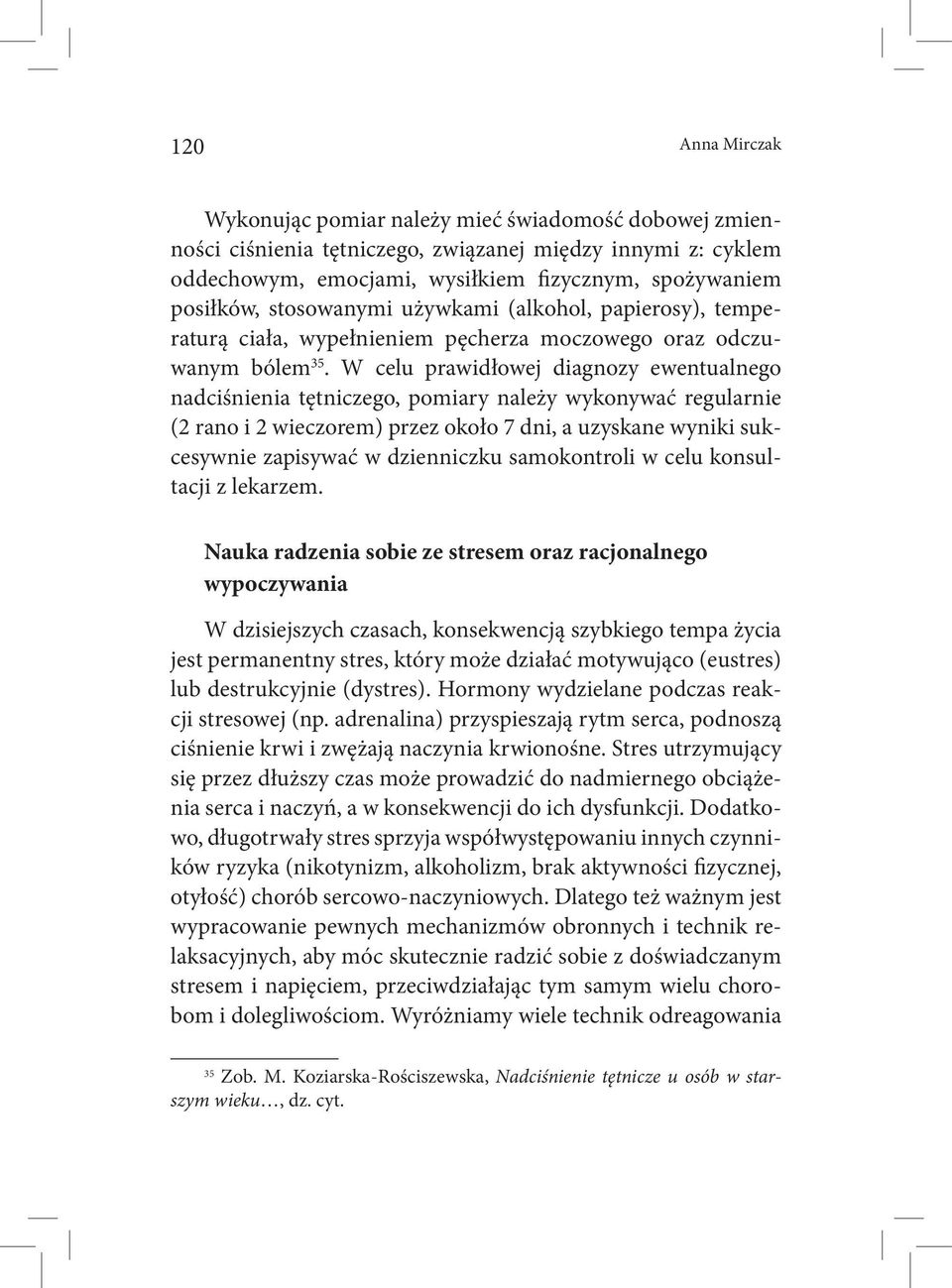 120

Anna Mirczak

Wykonując pomiar należy mieć świadomość dobowej zmienności ciśnienia tętniczego, związanej między innymi z: cyklem oddechowym, emocjami, wysiłkiem fizycznym, spożywaniem posiłków, stosowanymi używkami (alkohol, papierosy), temperaturą ciała, wypełnieniem pęcherza moczowego oraz odczuwanym bólem$^{35}$. W celu prawidłowej diagnozy ewentualnego nadciśnienia tętniczego, pomiary należy wykonywać regularnie (2 rano i 2 wieczorem) przez około 7 dni, a uzyskane wyniki sukcesywnie zapisywać w dzienniczku samokontroli w celu konsultacji z lekarzem.

Nauka radzenia sobie ze stresem oraz racjonalnego wypoczywania

W dzisiejszych czasach, konsekwencją szybkiego tempa życia jest permanentny stres, który może działać motywująco (eustres) lub destrukcyjnie (dystres). Hormony wydzielane podczas reakcji stresowej (np. adrenalina) przyspieszają rytm serca, podnoszą ciśnienie krwi i zwężają naczynia krwionośne. Stres utrzymujący się przez dłuższy czas może prowadzić do nadmiernego obciążenia serca i naczyń, a w konsekwencji do ich dysfunkcji. Dodatkowo, długotrwały stres sprzyja współwystępowaniu innych czynników ryzyka (nikotynizm, alkoholizm, brak aktywności fizycznej, otyłość) chorób sercowo-naczyniowych. Dlatego też ważnym jest wypracowanie pewnych mechanizmów obronnych i technik relaksacyjnych, aby móc skutecznie radzić sobie z doświadczanym stresem i napięciem, przeciwdziałając tym samym wielu chorobom i dolegliwościom. Wyróżniamy wiele technik odreagowania

$^{35}$ Zob. M. Koziarska-Rościszewska, Nadciśnienie tętnicze u osób w starszym wieku…, dz. cyt.